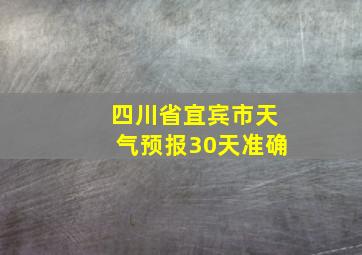 四川省宜宾市天气预报30天准确